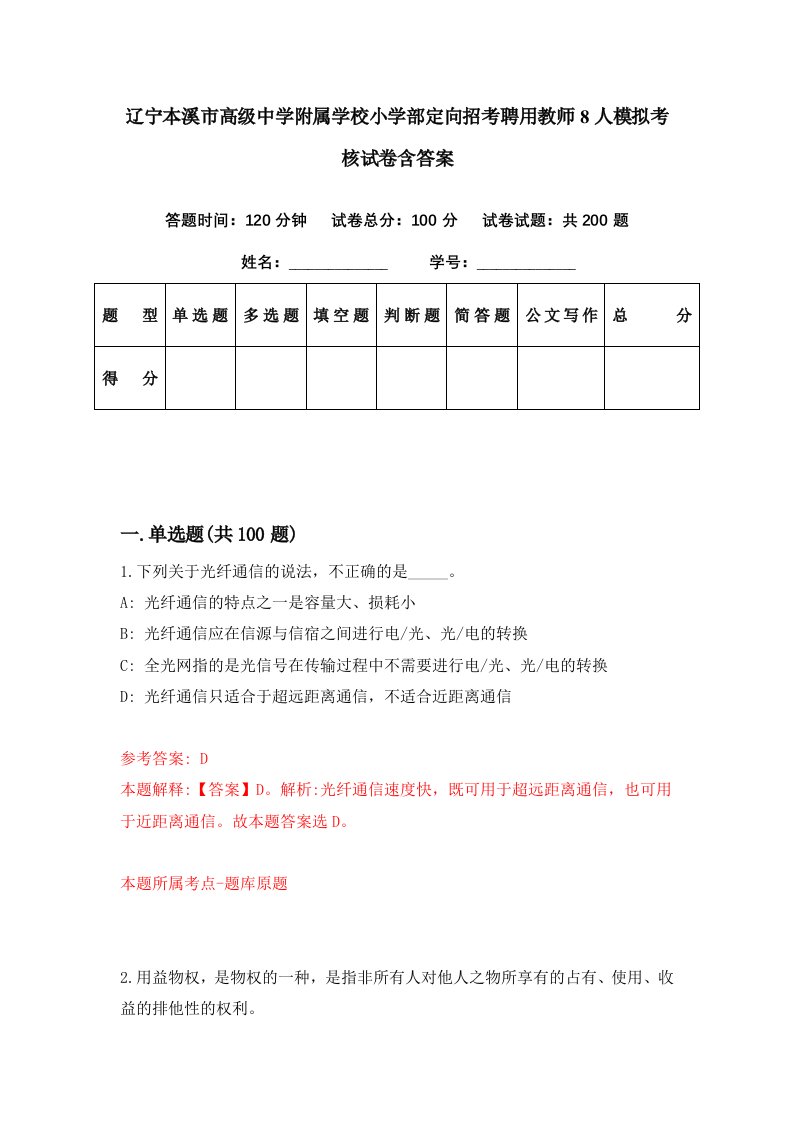 辽宁本溪市高级中学附属学校小学部定向招考聘用教师8人模拟考核试卷含答案

答题时间：120分钟　试卷总分：100分　试卷试题：共200题

姓名：____________　学号：____________

| 题　型 | 单选题 | 多选题 | 填空题 | 判断题 | 简答题 | 公文写作 | 总　分 |
|---|---|---|---|---|---|---|---|
| 得　分 | | | | | | | |

一.单选题(共100题)

1.下列关于光纤通信的说法，不正确的是_____。
A: 光纤通信的特点之一是容量大、损耗小
B: 光纤通信应在信源与信宿之间进行电/光、光/电的转换
C: 全光网指的是光信号在传输过程中不需要进行电/光、光/电的转换
D: 光纤通信只适合于超远距离通信，不适合近距离通信

参考答案: D
本题解释:【答案】D。解析:光纤通信速度快，既可用于超远距离通信，也可用于近距离通信。故本题答案选D。

本题所属考点-题库原题

2.用益物权，是物权的一种，是指非所有人对他人之物所享有的占有、使用、收益的排他性的权利。